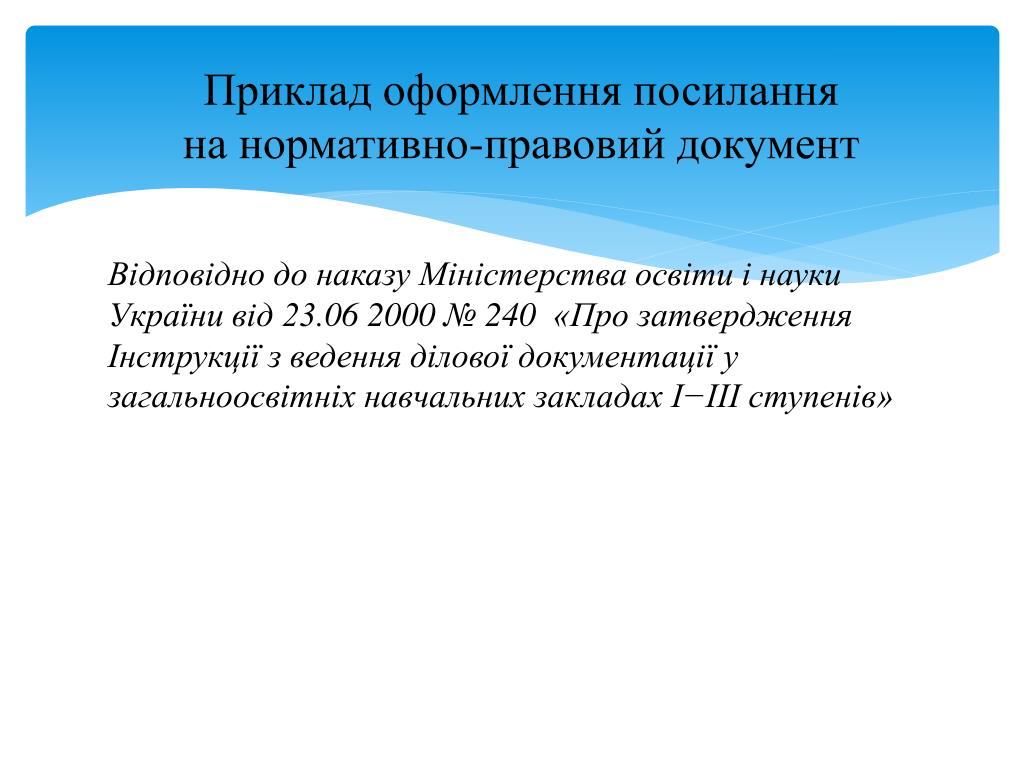 Приклад оформлення посилання на нормативно-правовий документ

Відповідно до наказу Міністерства освіти і науки України від 23.06 2000 № 240 «Про затвердження Інструкції з ведення ділової документації у загальноосвітніх навчальних закладах І−ІІІ ступенів»